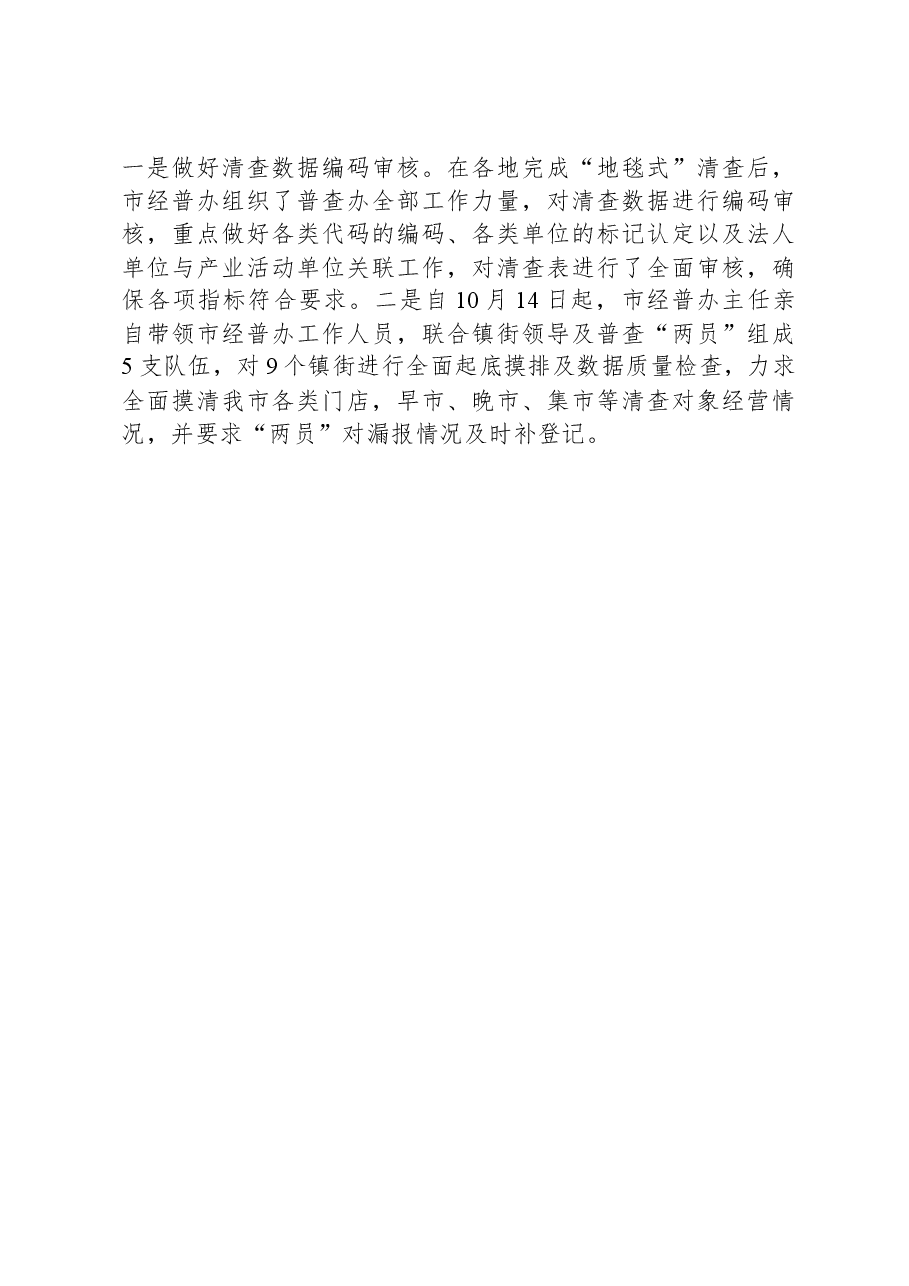 一是做好清查数据编码审核。在各地完成“地毯式”清查后，市经普办组织了普查办全部工作力量，对清查数据进行编码审核，重点做好各类代码的编码、各类单位的标记认定以及法人单位与产业活动单位关联工作，对清查表进行了全面审核，确保各项指标符合要求。二是自10月14日起，市经普办主任亲自带领市经普办工作人员，联合镇街领导及普查“两员”组成5支队伍，对9个镇街进行全面起底摸排及数据质量检查，力求全面摸清我市各类门店，早市、晚市、集市等清查对象经营情况，并要求“两员”对漏报情况及时补登记。